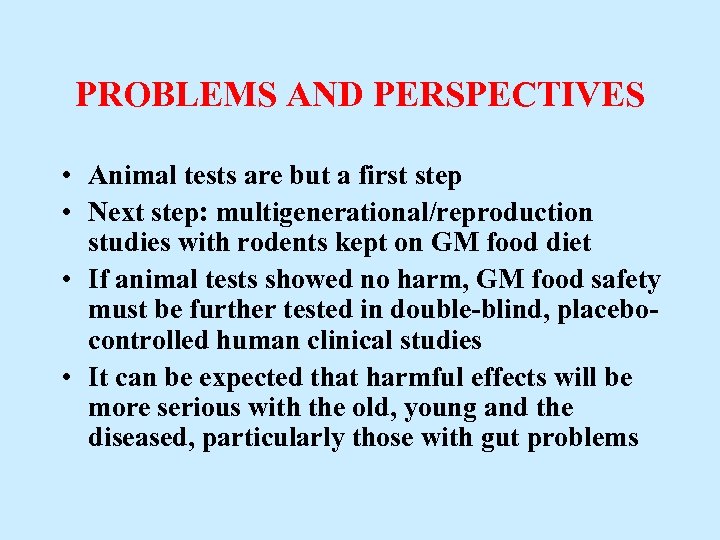 PROBLEMS AND PERSPECTIVES

• Animal tests are but a first step
• Next step: multigenerational/reproduction studies with rodents kept on GM food diet
• If animal tests showed no harm, GM food safety must be further tested in double-blind, placebo-controlled human clinical studies
• It can be expected that harmful effects will be more serious with the old, young and the diseased, particularly those with gut problems